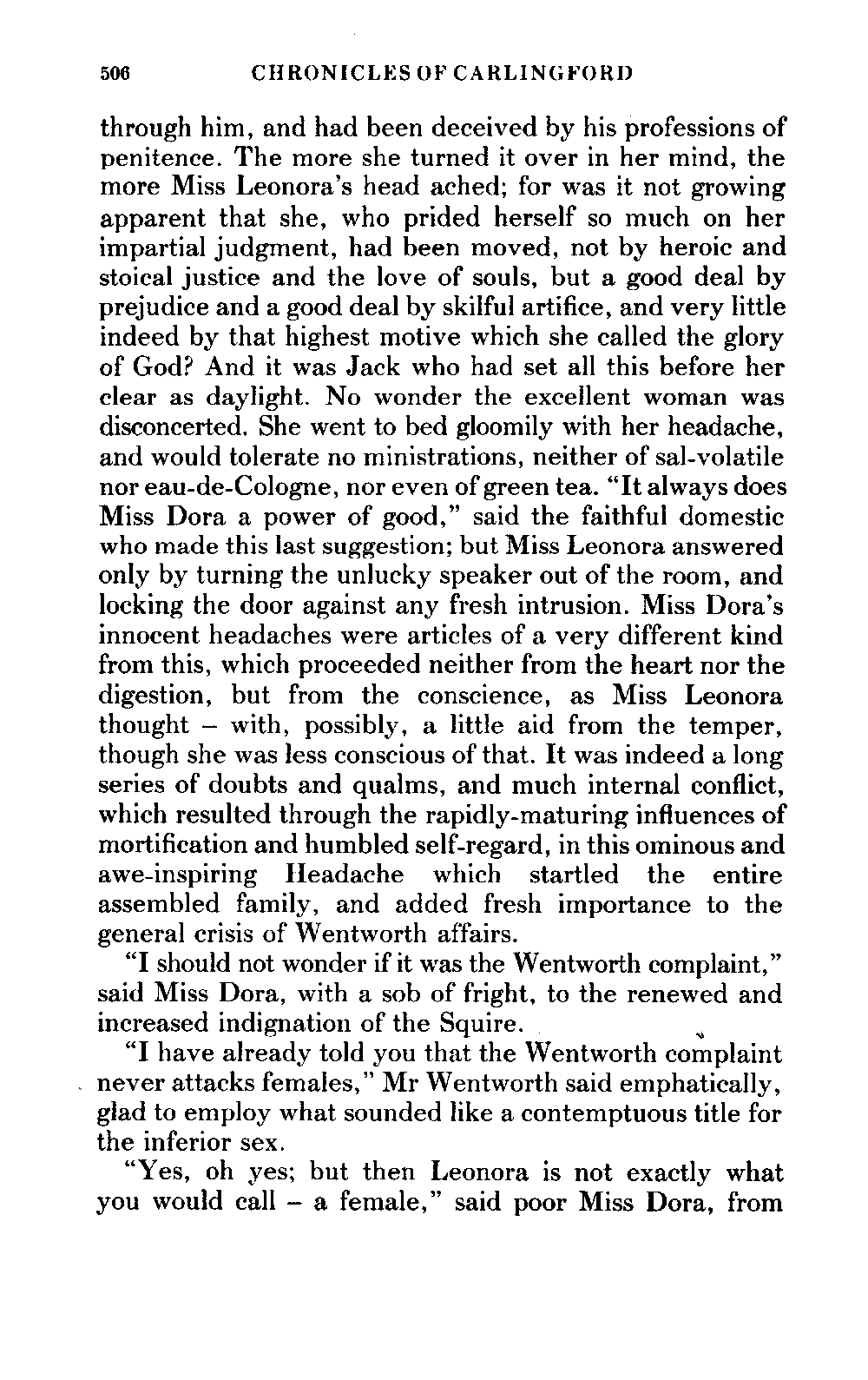 506 CHRONICLES OF CARLINGFORD

through him, and had been deceived by his professions of penitence. The more she turned it over in her mind, the more Miss Leonora's head ached; for was it not growing apparent that she, who prided herself so much on her impartial judgment, had been moved, not by heroic and stoical justice and the love of souls, but a good deal by prejudice and a good deal by skilful artifice, and very little indeed by that highest motive which she called the glory of God? And it was Jack who had set all this before her clear as daylight. No wonder the excellent woman was disconcerted. She went to bed gloomily with her headache, and would tolerate no ministrations, neither of sal-volatile nor eau-de-Cologne, nor even of green tea. "It always does Miss Dora a power of good," said the faithful domestic who made this last suggestion; but Miss Leonora answered only by turning the unlucky speaker out of the room, and locking the door against any fresh intrusion. Miss Dora's innocent headaches were articles of a very different kind from this, which proceeded neither from the heart nor the digestion, but from the conscience, as Miss Leonora thought – with, possibly, a little aid from the temper, though she was less conscious of that. It was indeed a long series of doubts and qualms, and much internal conflict, which resulted through the rapidly-maturing influences of mortification and humbled self-regard, in this ominous and awe-inspiring Headache which startled the entire assembled family, and added fresh importance to the general crisis of Wentworth affairs.

"I should not wonder if it was the Wentworth complaint," said Miss Dora, with a sob of fright, to the renewed and increased indignation of the Squire.

"I have already told you that the Wentworth complaint never attacks females," Mr Wentworth said emphatically, glad to employ what sounded like a contemptuous title for the inferior sex.

"Yes, oh yes; but then Leonora is not exactly what you would call – a female," said poor Miss Dora, from